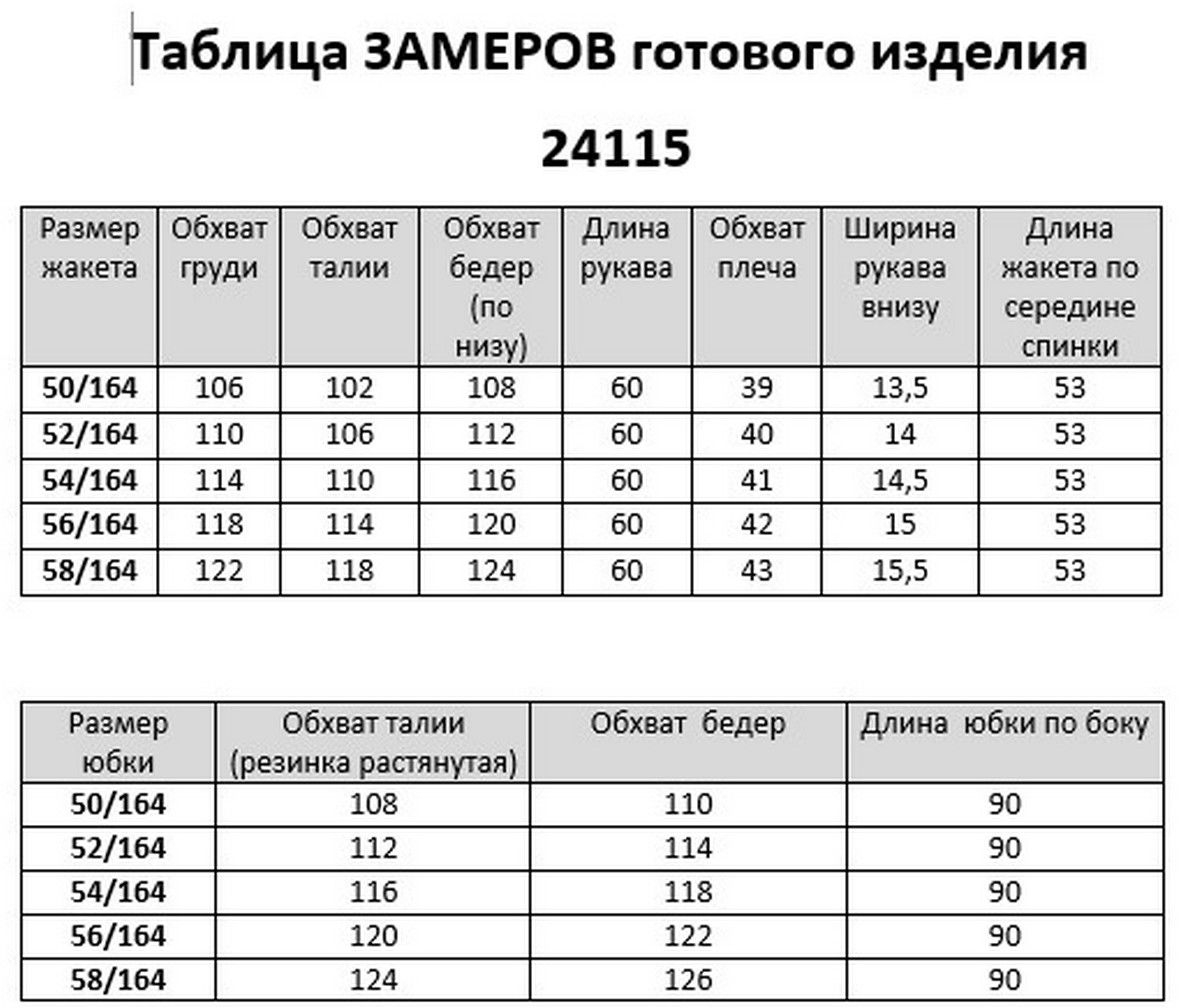 Таблица ЗАМЕРОВ готового изделия

24115

| Размер жакета | Обхват груди | Обхват талии | Обхват бедер (по низу) | Длина рукава | Обхват плеча | Ширина рукава внизу | Длина жакета по середине спинки |
|---|---|---|---|---|---|---|---|
| 50/164 | 106 | 102 | 108 | 60 | 39 | 13,5 | 53 |
| 52/164 | 110 | 106 | 112 | 60 | 40 | 14 | 53 |
| 54/164 | 114 | 110 | 116 | 60 | 41 | 14,5 | 53 |
| 56/164 | 118 | 114 | 120 | 60 | 42 | 15 | 53 |
| 58/164 | 122 | 118 | 124 | 60 | 43 | 15,5 | 53 |

| Размер юбки | Обхват талии (резинка растянутая) | Обхват бедер | Длина юбки по боку |
|---|---|---|---|
| 50/164 | 108 | 110 | 90 |
| 52/164 | 112 | 114 | 90 |
| 54/164 | 116 | 118 | 90 |
| 56/164 | 120 | 122 | 90 |
| 58/164 | 124 | 126 | 90 |